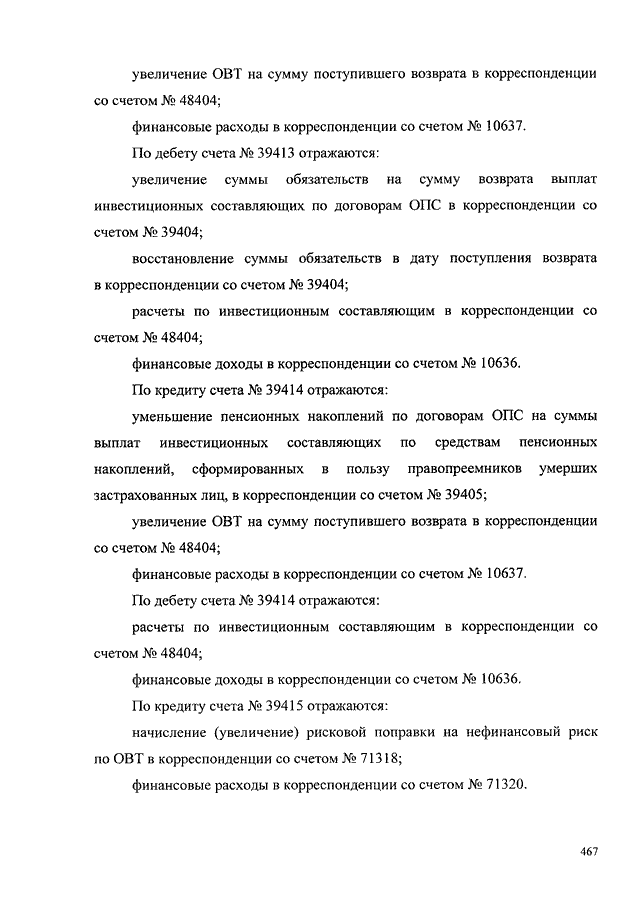 увеличение ОВТ на сумму поступившего возврата в корреспонденции со счетом № 48404;

финансовые расходы в корреспонденции со счетом № 10637.

По дебету счета № 39413 отражаются:

увеличение суммы обязательств на сумму возврата выплат инвестиционных составляющих по договорам ОПС в корреспонденции со счетом № 39404;

восстановление суммы обязательств в дату поступления возврата в корреспонденции со счетом № 39404;

расчеты по инвестиционным составляющим в корреспонденции со счетом № 48404;

финансовые доходы в корреспонденции со счетом № 10636.

По кредиту счета № 39414 отражаются:

уменьшение пенсионных накоплений по договорам ОПС на суммы выплат инвестиционных составляющих по средствам пенсионных накоплений, сформированных в пользу правопреемников умерших застрахованных лиц, в корреспонденции со счетом № 39405;

увеличение ОВТ на сумму поступившего возврата в корреспонденции со счетом № 48404;

финансовые расходы в корреспонденции со счетом № 10637.

По дебету счета № 39414 отражаются:

расчеты по инвестиционным составляющим в корреспонденции со счетом № 48404;

финансовые доходы в корреспонденции со счетом № 10636.

По кредиту счета № 39415 отражаются:

начисление (увеличение) рисковой поправки на нефинансовый риск по ОВТ в корреспонденции со счетом № 71318;

финансовые расходы в корреспонденции со счетом № 71320.

467